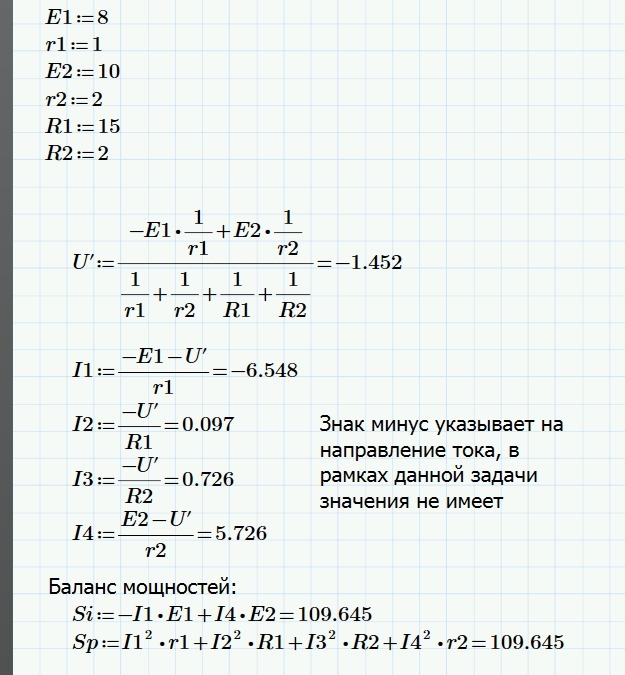 $E1 := 8$
$r1 := 1$
$E2 := 10$
$r2 := 2$
$R1 := 15$
$R2 := 2$

$U' := \frac{-E1 \cdot \frac{1}{r1} + E2 \cdot \frac{1}{r2}}{\frac{1}{r1} + \frac{1}{r2} + \frac{1}{R1} + \frac{1}{R2}} = -1.452$

$I1 := \frac{-E1 - U'}{r1} = -6.548$

$I2 := \frac{-U'}{R1} = 0.097$

$I3 := \frac{-U'}{R2} = 0.726$

$I4 := \frac{E2 - U'}{r2} = 5.726$

Знак минус указывает на направление тока, в рамках данной задачи значения не имеет

Баланс мощностей:
$Si := -I1 \cdot E1 + I4 \cdot E2 = 109.645$
$Sp := I1^2 \cdot r1 + I2^2 \cdot R1 + I3^2 \cdot R2 + I4^2 \cdot r2 = 109.645$